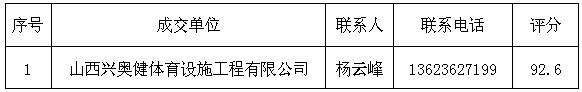 | 序号 | 成交单位 | 联系人 | 联系电话 | 评分 |
|---|---|---|---|---|
| 1 | 山西兴奥健体育设施工程有限公司 | 杨云峰 | 13623627199 | 92.6 |